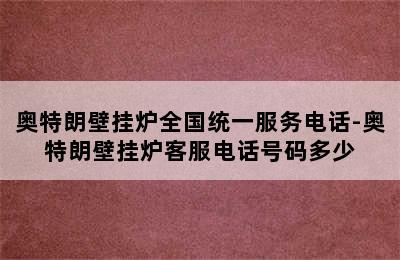 奥特朗壁挂炉全国统一服务电话-奥特朗壁挂炉客服电话号码多少